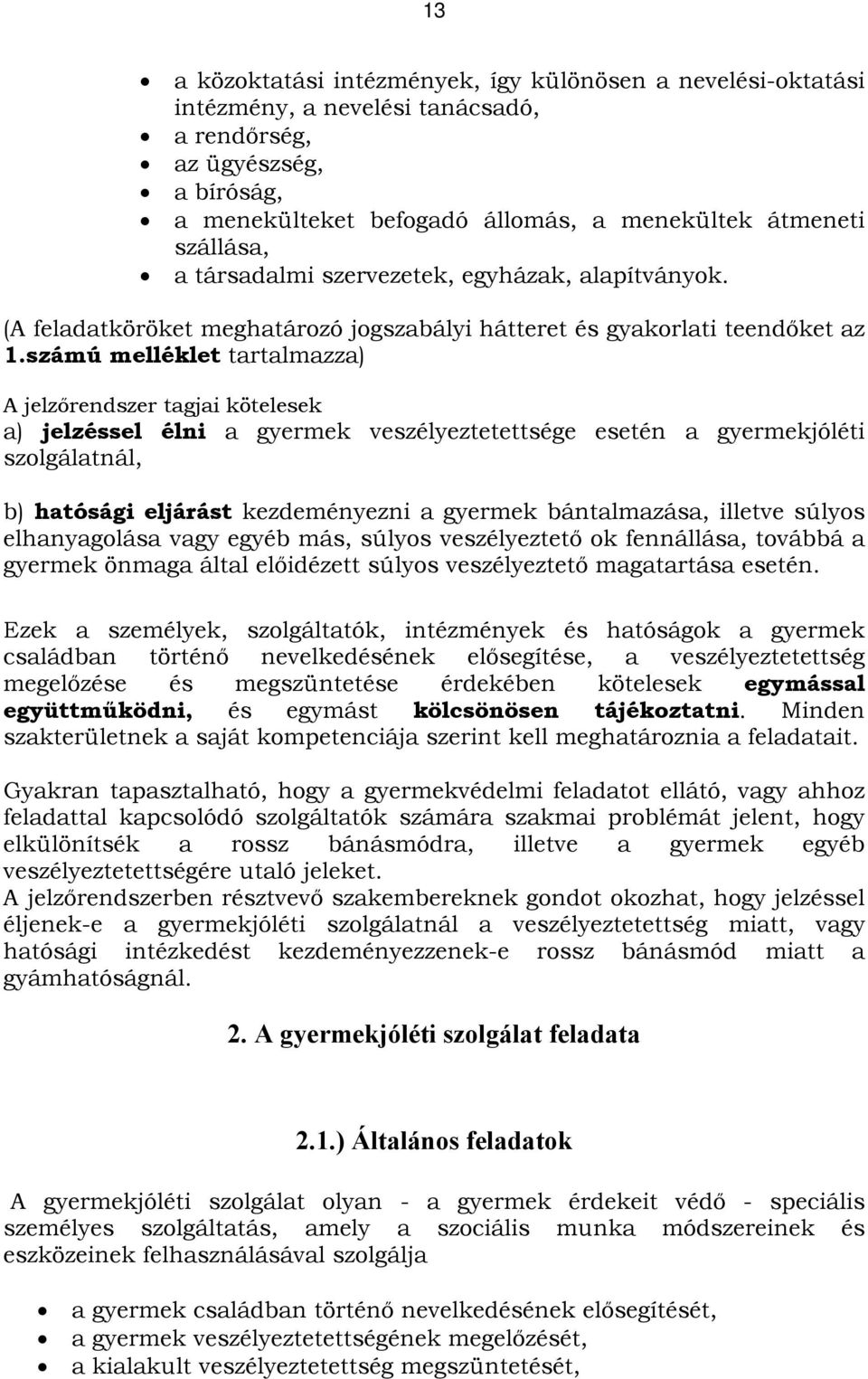 13

- a közoktatási intézmények, így különösen a nevelési-oktatási intézmény, a nevelési tanácsadó,
- a rendőrség,
- az ügyészség,
- a bíróság,
- a menekülteket befogadó állomás, a menekültek átmeneti szállása,
- a társadalmi szervezetek, egyházak, alapítványok.

(A feladatköröket meghatározó jogszabályi hátteret és gyakorlati teendőket az 1.számú melléklet tartalmazza)

A jelzőrendszer tagjai kötelesek
a) jelzéssel élni a gyermek veszélyeztetettsége esetén a gyermekjóléti szolgálatnál,

b) hatósági eljárást kezdeményezni a gyermek bántalmazása, illetve súlyos elhanyagolása vagy egyéb más, súlyos veszélyeztető ok fennállása, továbbá a gyermek önmaga által előidézett súlyos veszélyeztető magatartása esetén.

Ezek a személyek, szolgáltatók, intézmények és hatóságok a gyermek családban történő nevelkedésének elősegítése, a veszélyeztetettség megelőzése és megszüntetése érdekében kötelesek egymással együttműködni, és egymást kölcsönösen tájékoztatni. Minden szakterületnek a saját kompetenciája szerint kell meghatároznia a feladatait.

Gyakran tapasztalható, hogy a gyermekvédelmi feladatot ellátó, vagy ahhoz feladattal kapcsolódó szolgáltatók számára szakmai problémát jelent, hogy elkülönítsék a rossz bánásmódra, illetve a gyermek egyéb veszélyeztetettségére utaló jeleket.
A jelzőrendszerben résztvevő szakembereknek gondot okozhat, hogy jelzéssel éljenek-e a gyermekjóléti szolgálatnál a veszélyeztetettség miatt, vagy hatósági intézkedést kezdeményezzenek-e rossz bánásmód miatt a gyámhatóságnál.

2. A gyermekjóléti szolgálat feladata

2.1.) Általános feladatok

A gyermekjóléti szolgálat olyan - a gyermek érdekeit védő - speciális személyes szolgáltatás, amely a szociális munka módszereinek és eszközeinek felhasználásával szolgálja

- a gyermek családban történő nevelkedésének elősegítését,
- a gyermek veszélyeztetettségének megelőzését,
- a kialakult veszélyeztetettség megszüntetését,